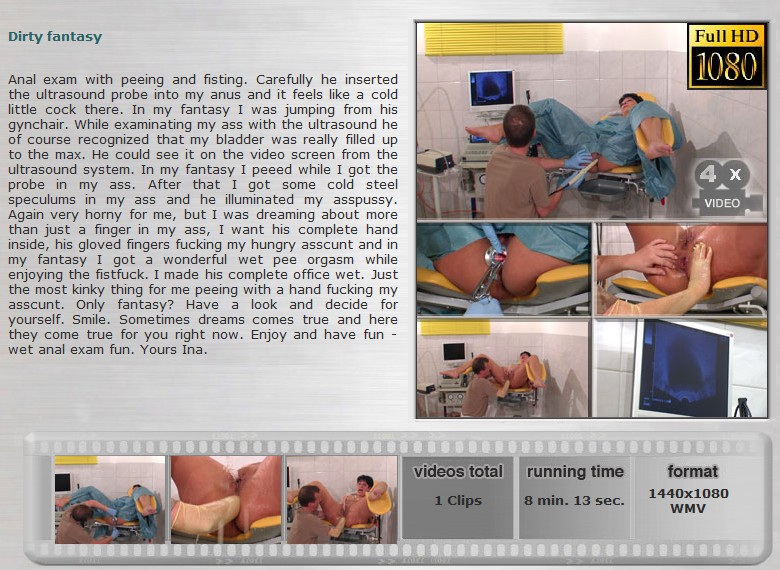 Dirty fantasy

Anal exam with peeing and fisting. Carefully he inserted the ultrasound probe into my anus and it feels like a cold little cock there. In my fantasy I was jumping from his gynchair. While examinating my ass with the ultrasound he of course recognized that my bladder was really filled up to the max. He could see it on the video screen from the ultrasound system. In my fantasy I peeed while I got the probe in my ass. After that I got some cold steel speculums in my ass and he illuminated my asspussy. Again very horny for me, but I was dreaming about more than just a finger in my ass, I want his complete hand inside, his gloved fingers fucking my hungry asscunt and in my fantasy I got a wonderful wet pee orgasm while enjoying the fistfuck. I made his complete office wet. Just the most kinky thing for me peeing with a hand fucking my asscunt. Only fantasy? Have a look and decide for yourself. Smile. Sometimes dreams comes true and here they come true for you right now. Enjoy and have fun - wet anal exam fun. Yours Ina.

Full HD 1080

4 x VIDEO

videos total
1 Clips

running time
8 min. 13 sec.

format
1440x1080
WMV